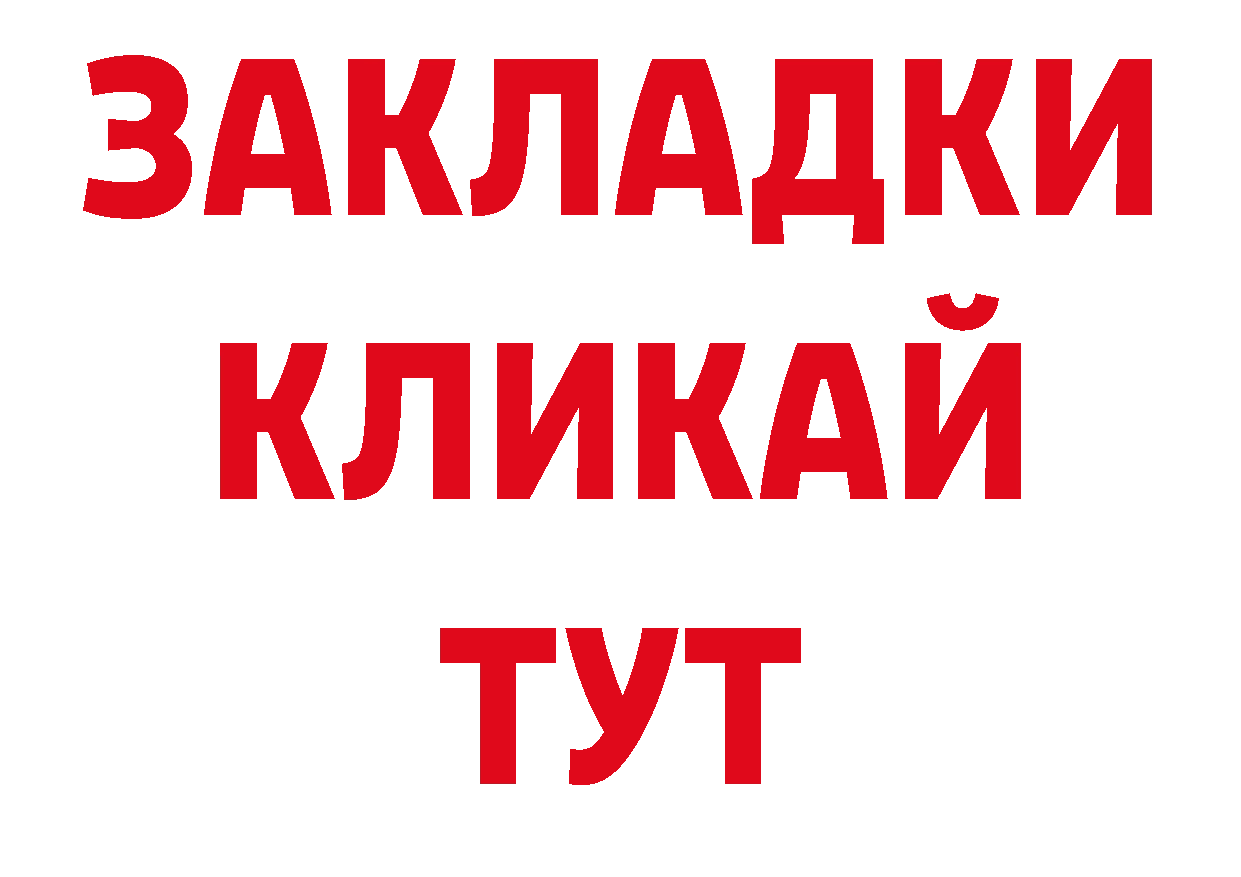 ЗАКЛАДКИ
КЛИКАЙ
ТУТ